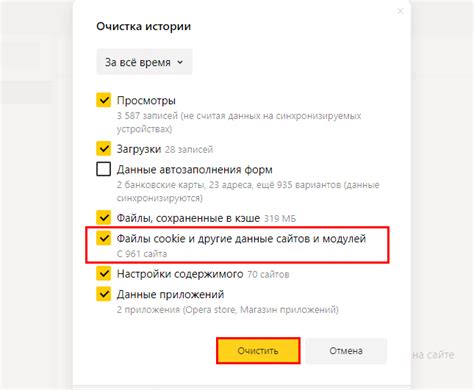 Очистка истории

За всё время

Просмотры
3 587 записей (не считая данных на синхронизируемых устройствах)

Загрузки 28 записей

Данные автозаполнения форм
2 банковские карты, 23 адреса, ещё 935 вариантов (данные синхронизируются)

Файлы, сохраненные в кэше 319 МБ

Файлы cookie и другие данные сайтов и модулей
С 961 сайта

Настройки содержимого 70 сайтов

Данные приложений
2 приложения (Opera store, Магазин приложений)

Очистить

Отмена

на сайте